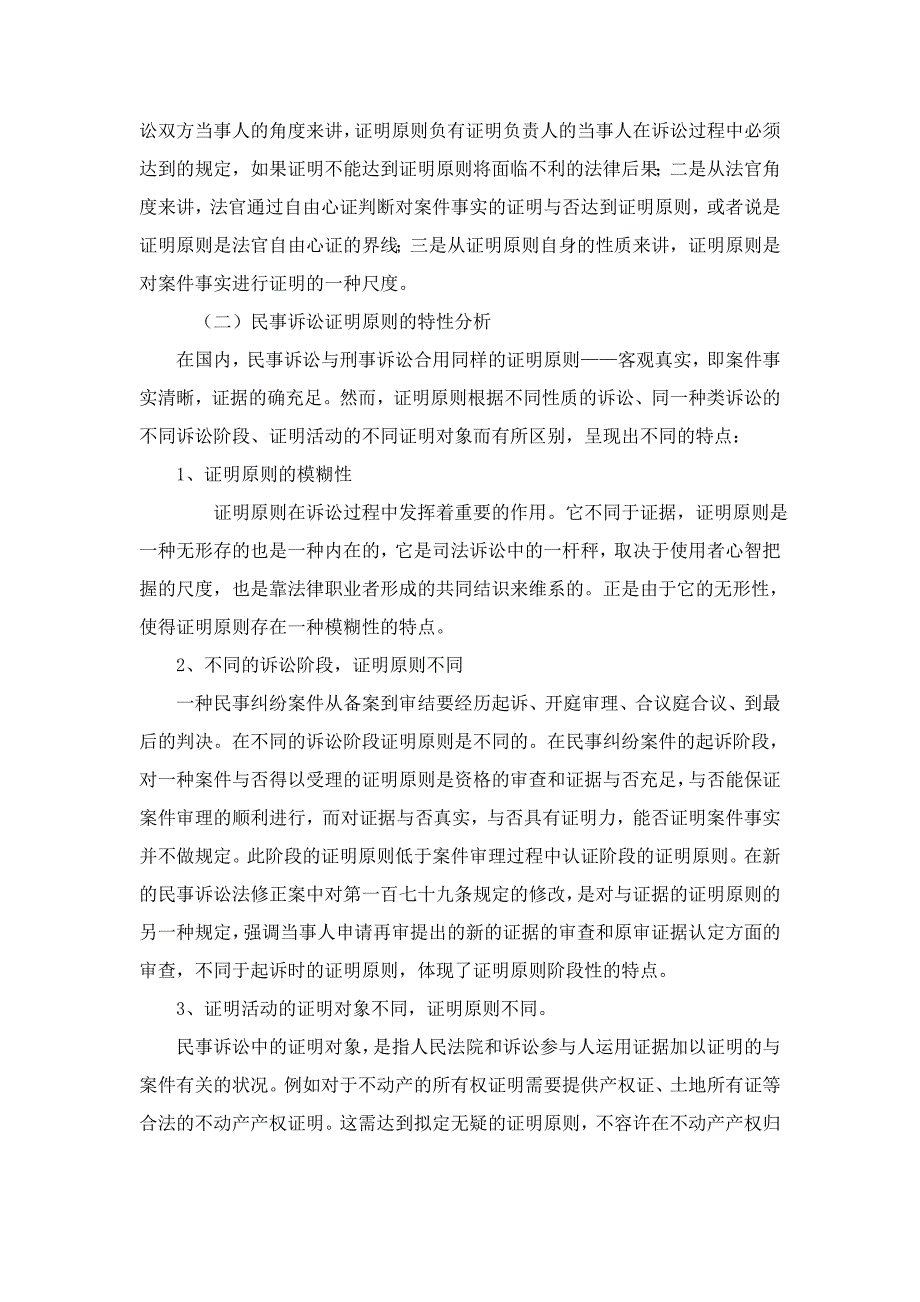 讼双方当事人的角度来讲，证明原则负有证明负责人的当事人在诉讼过程中必须达到的规定，如果证明不能达到证明原则将面临不利的法律后果；二是从法官角度来讲，法官通过自由心证判断对案件事实的证明与否达到证明原则，或者说是证明原则是法官自由心证的界线；三是从证明原则自身的性质来讲，证明原则是对案件事实进行证明的一种尺度。

（二）民事诉讼证明原则的特性分析

在国内，民事诉讼与刑事诉讼合用同样的证明原则——客观真实，即案件事实清晰，证据的确充足。然而，证明原则根据不同性质的诉讼、同一种类诉讼的不同诉讼阶段、证明活动的不同证明对象而有所区别，呈现出不同的特点：

1、证明原则的模糊性

证明原则在诉讼过程中发挥着重要的作用。它不同于证据，证明原则是一种无形存的也是一种内在的，它是司法诉讼中的一杆秤，取决于使用者心智把握的尺度，也是靠法律职业者形成的共同结识来维系的。正是由于它的无形性，使得证明原则存在一种模糊性的特点。

2、不同的诉讼阶段，证明原则不同

一种民事纠纷案件从备案到审结要经历起诉、开庭审理、合议庭合议、到最后的判决。在不同的诉讼阶段证明原则是不同的。在民事纠纷案件的起诉阶段，对一种案件与否得以受理的证明原则是资格的审查和证据与否充足，与否能保证案件审理的顺利进行，而对证据与否真实，与否具有证明力，能否证明案件事实并不做规定。此阶段的证明原则低于案件审理过程中认证阶段的证明原则。在新的民事诉讼法修正案中对第一百七十九条规定的修改，是对与证据的证明原则的另一种规定，强调当事人申请再审提出的新的证据的审查和原审证据认定方面的审查，不同于起诉时的证明原则，体现了证明原则阶段性的特点。

3、证明活动的证明对象不同，证明原则不同。

民事诉讼中的证明对象，是指人民法院和诉讼参与人运用证据加以证明的与案件有关的状况。例如对于不动产的所有权证明需要提供产权证、土地所有证等合法的不动产产权证明。这需达到拟定无疑的证明原则，不容许在不动产产权归